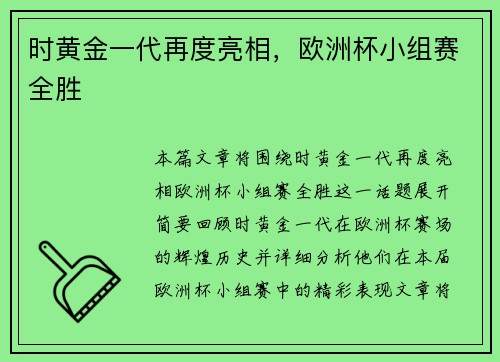 时黄金一代再度亮相，欧洲杯小组赛全胜

本篇文章将围绕时黄金一代再度亮相欧洲杯小组赛全胜这一话题展开简要回顾时黄金一代在欧洲杯赛场的辉煌历史并详细分析他们在本届欧洲杯小组赛中的精彩表现文章将